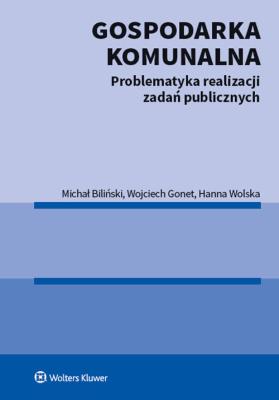 GOSPODARKA KOMUNALNA
Problematyka realizacji zadań publicznych

Michał Biliński, Wojciech Gonet, Hanna Wolska

Wolters Kluwer